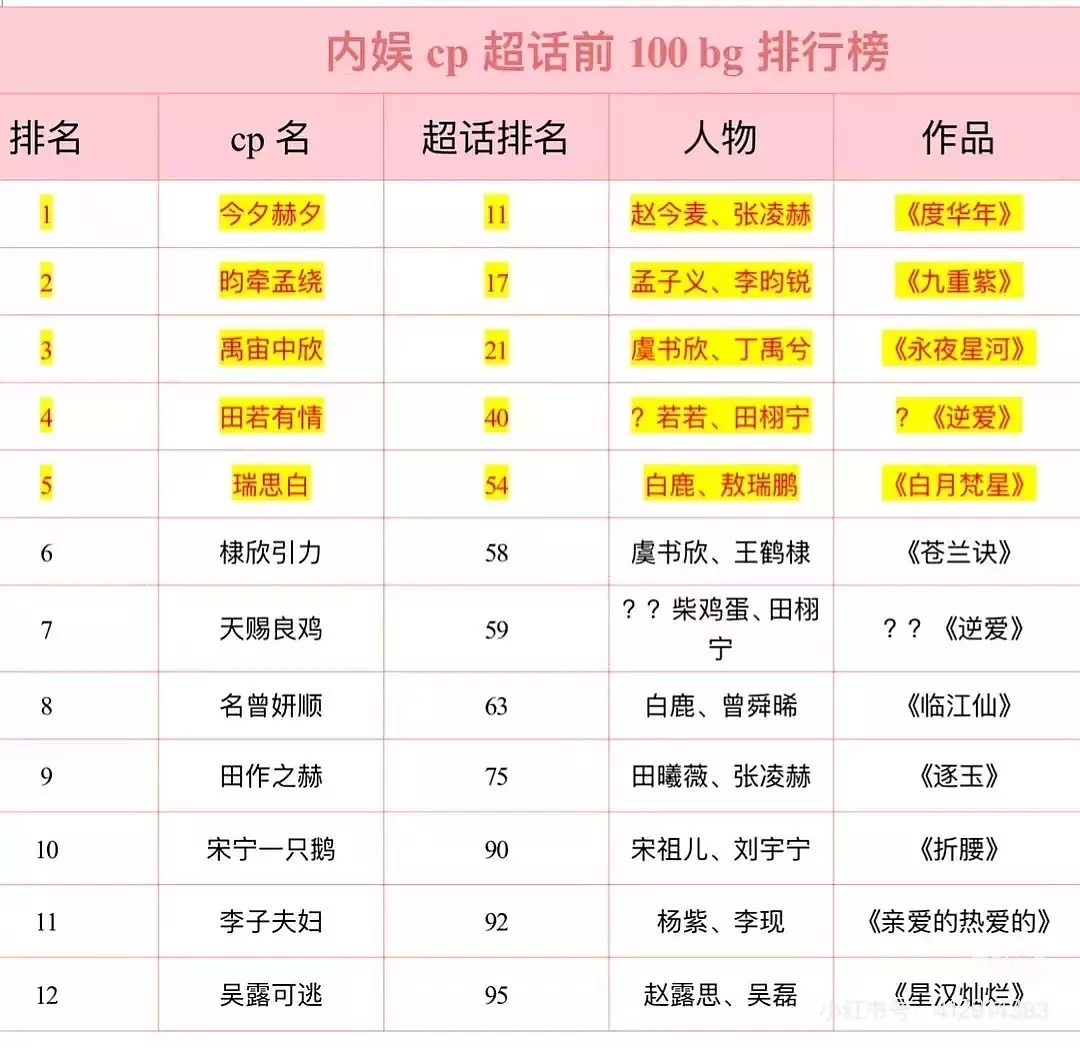 内娱 cp 超话前 100 bg 排行榜

| 排名 | cp 名 | 超话排名 | 人物 | 作品 |
|---|---|---|---|---|
| 1 | 今夕赫夕 | 11 | 赵今麦、张凌赫 | 《度华年》 |
| 2 | 昀牵孟绕 | 17 | 孟子义、李昀锐 | 《九重紫》 |
| 3 | 禹宙中欣 | 21 | 虞书欣、丁禹兮 | 《永夜星河》 |
| 4 | 田若有情 | 40 | ？若若、田栩宁 | ？《逆爱》 |
| 5 | 瑞思白 | 54 | 白鹿、敖瑞鹏 | 《白月梵星》 |
| 6 | 棣欣引力 | 58 | 虞书欣、王鹤棣 | 《苍兰诀》 |
| 7 | 天赐良鸡 | 59 | ？？柴鸡蛋、田栩宁 | ？？《逆爱》 |
| 8 | 名曾妍顺 | 63 | 白鹿、曾舜晞 | 《临江仙》 |
| 9 | 田作之赫 | 75 | 田曦薇、张凌赫 | 《逐玉》 |
| 10 | 宋宁一只鹅 | 90 | 宋祖儿、刘宇宁 | 《折腰》 |
| 11 | 李子夫妇 | 92 | 杨紫、李现 | 《亲爱的热爱的》 |
| 12 | 吴露可逃 | 95 | 赵露思、吴磊 | 《星汉灿烂》 |

小红书号：412914383